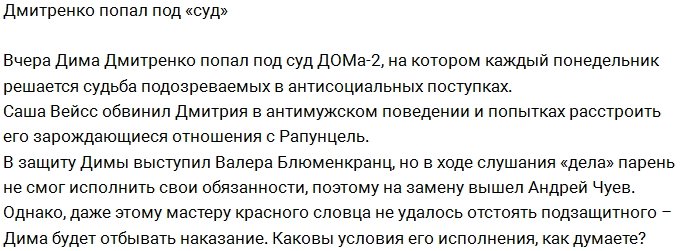 Дмитренко попал под «суд»

Вчера Дима Дмитренко попал под суд ДОМа-2, на котором каждый понедельник решается судьба подозреваемых в антисоциальных поступках.
Саша Вейсс обвинил Дмитрия в антимужском поведении и попытках расстроить его зарождающиеся отношения с Рапунцель.
В защиту Димы выступил Валера Блюменкранц, но в ходе слушания «дела» парень не смог исполнить свои обязанности, поэтому на замену вышел Андрей Чуев.
Однако, даже этому мастеру красного словца не удалось отстоять подзащитного – Дима будет отбывать наказание. Каковы условия его исполнения, как думаете?